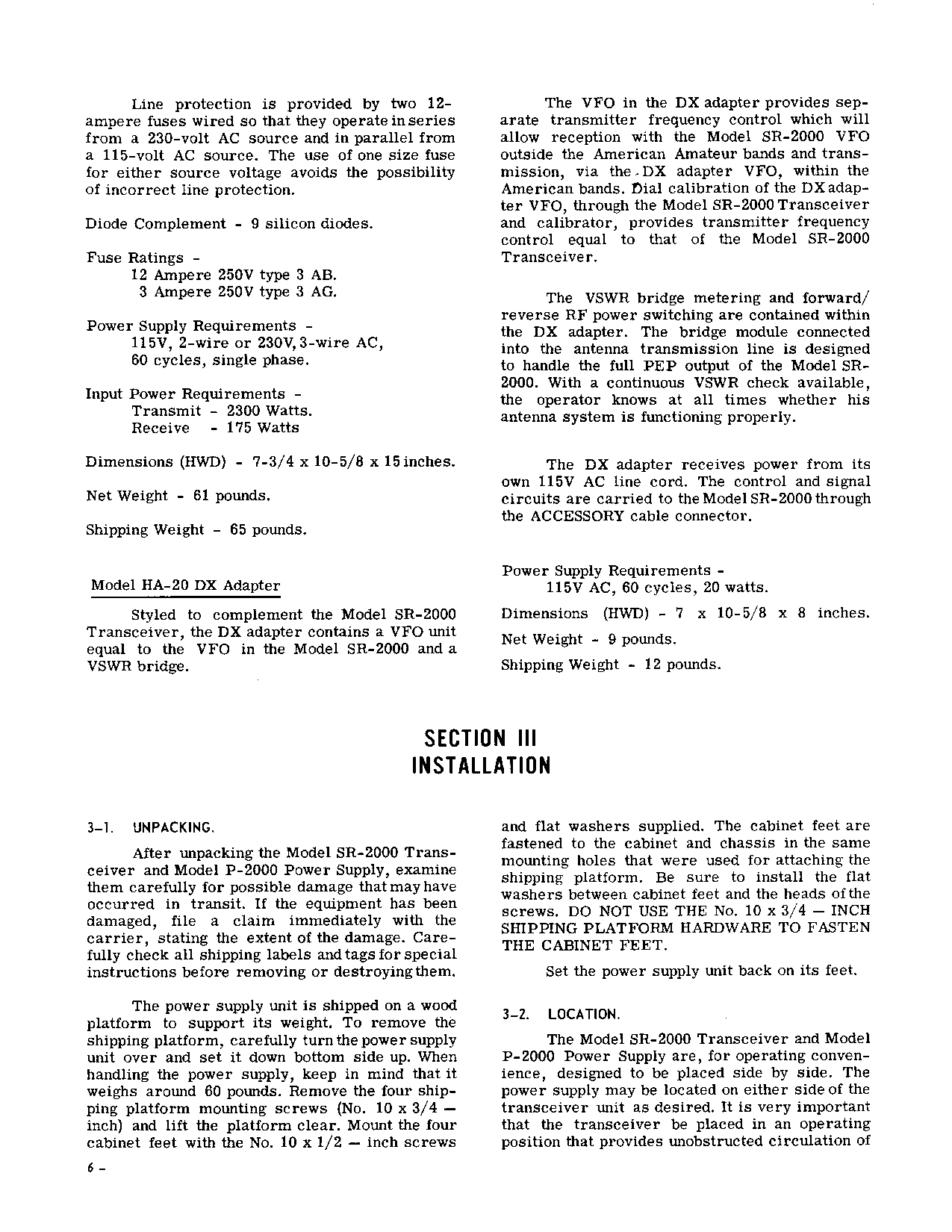 Line protection is provided by two 12-ampere fuses wired so that they operate in series from a 230-volt AC source and in parallel from a 115-volt AC source. The use of one size fuse for either source voltage avoids the possibility of incorrect line protection.

Diode Complement - 9 silicon diodes.

Fuse Ratings -
12 Ampere 250V type 3 AB.
3 Ampere 250V type 3 AG.

Power Supply Requirements -
115V, 2-wire or 230V, 3-wire AC,
60 cycles, single phase.

Input Power Requirements -
Transmit - 2300 Watts.
Receive - 175 Watts

Dimensions (HWD) - 7-3/4 x 10-5/8 x 15 inches.

Net Weight - 61 pounds.

Shipping Weight - 65 pounds.

Model HA-20 DX Adapter

Styled to complement the Model SR-2000 Transceiver, the DX adapter contains a VFO unit equal to the VFO in the Model SR-2000 and a VSWR bridge.

The VFO in the DX adapter provides separate transmitter frequency control which will allow reception with the Model SR-2000 VFO outside the American Amateur bands and transmission, via the DX adapter VFO, within the American bands. Dial calibration of the DX adapter VFO, through the Model SR-2000 Transceiver and calibrator, provides transmitter frequency control equal to that of the Model SR-2000 Transceiver.

The VSWR bridge metering and forward/reverse RF power switching are contained within the DX adapter. The bridge module connected into the antenna transmission line is designed to handle the full PEP output of the Model SR-2000. With a continuous VSWR check available, the operator knows at all times whether his antenna system is functioning properly.

The DX adapter receives power from its own 115V AC line cord. The control and signal circuits are carried to the Model SR-2000 through the ACCESSORY cable connector.

Power Supply Requirements -
115V AC, 60 cycles, 20 watts.

Dimensions (HWD) - 7 x 10-5/8 x 8 inches.

Net Weight - 9 pounds.

Shipping Weight - 12 pounds.

SECTION III
INSTALLATION

3-1. UNPACKING.

After unpacking the Model SR-2000 Transceiver and Model P-2000 Power Supply, examine them carefully for possible damage that may have occurred in transit. If the equipment has been damaged, file a claim immediately with the carrier, stating the extent of the damage. Carefully check all shipping labels and tags for special instructions before removing or destroying them.

The power supply unit is shipped on a wood platform to support its weight. To remove the shipping platform, carefully turn the power supply unit over and set it down bottom side up. When handling the power supply, keep in mind that it weighs around 60 pounds. Remove the four shipping platform mounting screws (No. 10 x 3/4 — inch) and lift the platform clear. Mount the four cabinet feet with the No. 10 x 1/2 — inch screws and flat washers supplied. The cabinet feet are fastened to the cabinet and chassis in the same mounting holes that were used for attaching the shipping platform. Be sure to install the flat washers between cabinet feet and the heads of the screws. DO NOT USE THE No. 10 x 3/4 — INCH SHIPPING PLATFORM HARDWARE TO FASTEN THE CABINET FEET.

Set the power supply unit back on its feet.

3-2. LOCATION.

The Model SR-2000 Transceiver and Model P-2000 Power Supply are, for operating convenience, designed to be placed side by side. The power supply may be located on either side of the transceiver unit as desired. It is very important that the transceiver be placed in an operating position that provides unobstructed circulation of

6 -